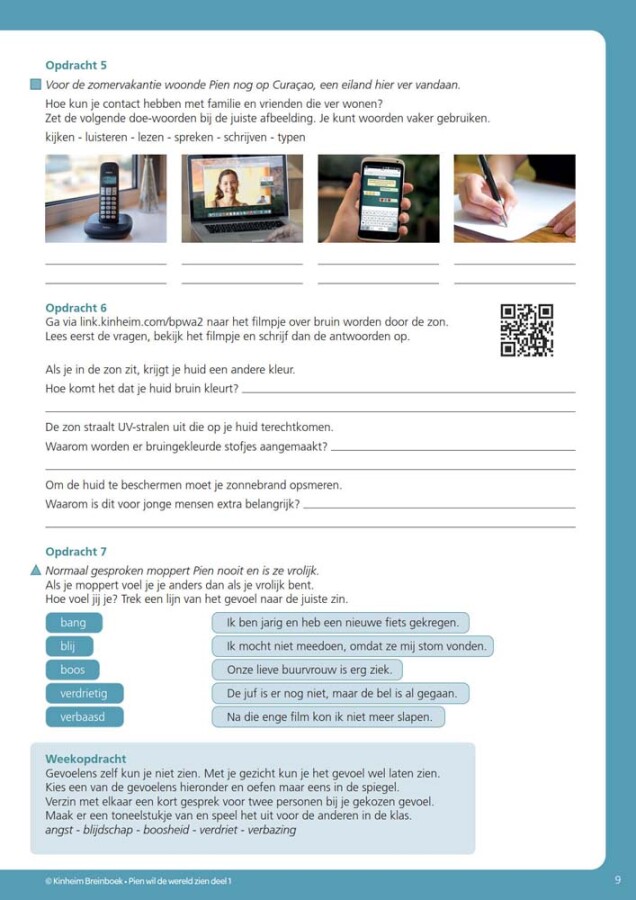 Opdracht 5

Voor de zomervakantie woonde Pien nog op Curaçao, een eiland hier ver vandaan.

Hoe kun je contact hebben met familie en vrienden die ver wonen?
Zet de volgende doe-woorden bij de juiste afbeelding. Je kunt woorden vaker gebruiken.
kijken - luisteren - lezen - spreken - schrijven - typen

____ ____ ____ ____
____ ____ ____ ____

Opdracht 6

Ga via link.kinheim.com/bpwa2 naar het filmpje over bruin worden door de zon.
Lees eerst de vragen, bekijk het filmpje en schrijf dan de antwoorden op.

Als je in de zon zit, krijgt je huid een andere kleur.
Hoe komt het dat je huid bruin kleurt? ____
____

De zon straalt UV-stralen uit die op je huid terechtkomen.
Waarom worden er bruingekleurde stofjes aangemaakt? ____
____

Om de huid te beschermen moet je zonnebrand opsmeren.
Waarom is dit voor jonge mensen extra belangrijk? ____
____

Opdracht 7

Normaal gesproken moppert Pien nooit en is ze vrolijk.
Als je moppert voel je je anders dan als je vrolijk bent.
Hoe voel jij je? Trek een lijn van het gevoel naar de juiste zin.

bang
blij
boos
verdrietig
verbaasd

Ik ben jarig en heb een nieuwe fiets gekregen.
Ik mocht niet meedoen, omdat ze mij stom vonden.
Onze lieve buurvrouw is erg ziek.
De juf is er nog niet, maar de bel is al gegaan.
Na die enge film kon ik niet meer slapen.

Weekopdracht
Gevoelens zelf kun je niet zien. Met je gezicht kun je het gevoel wel laten zien.
Kies een van de gevoelens hieronder en oefen maar eens in de spiegel.
Verzin met elkaar een kort gesprek voor twee personen bij je gekozen gevoel.
Maak er een toneelstukje van en speel het uit voor de anderen in de klas.
angst - blijdschap - boosheid - verdriet - verbazing

© Kinheim Breinboek • Pien wil de wereld zien deel 1

9